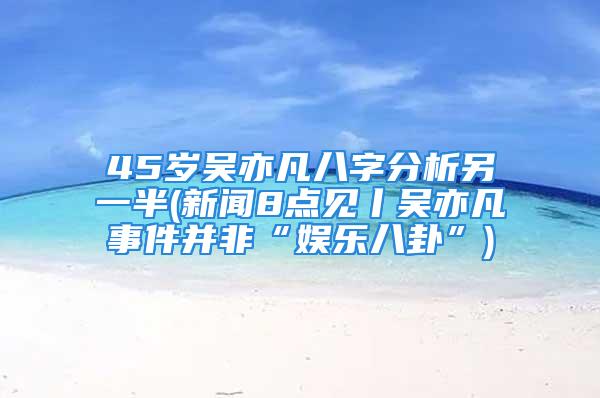 45岁吴亦凡八字分析另一半(新闻8点见丨吴亦凡事件并非“娱乐八卦”)